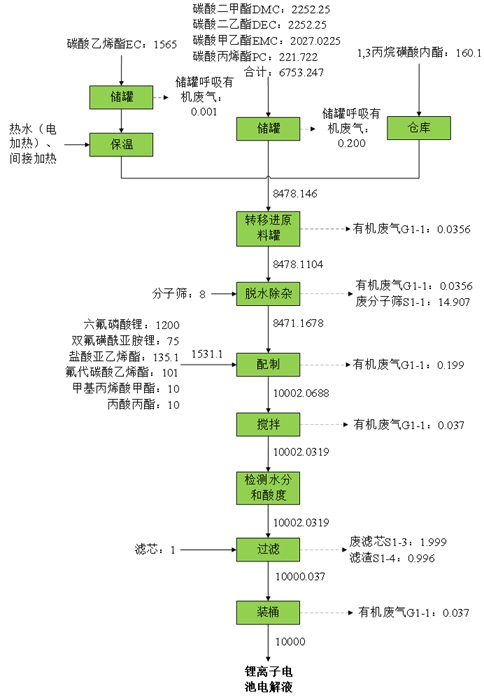 碳酸二甲酯DMC：2252.25
碳酸二乙酯DEC：2252.25
碳酸甲乙酯EMC：2027.0225
碳酸丙烯酯PC：221.722
合计：6753.247

碳酸乙烯酯EC：1565

1,3丙烷磺酸内酯：160.1

储罐

储罐呼吸有机废气：0.001

热水（电加热）、间接加热

保温

储罐

储罐呼吸有机废气：0.200

仓库

8478.146

转移进原料罐

有机废气G1-1：0.0356

8478.1104

分子筛：8

脱水除杂

有机废气G1-1：0.0356
废分子筛S1-1：14.907

8471.1678

六氟磷酸锂：1200
双氟磺酰亚胺锂：75
盐酸亚乙烯酯：135.1
氟代碳酸乙烯酯：101
甲基丙烯酸甲酯：10
丙酸丙酯：10

1531.1

配制

有机废气G1-1：0.199

10002.0688

搅拌

有机废气G1-1：0.037

10002.0319

检测水分和酸度

10002.0319

滤芯：1

过滤

废滤芯S1-3：1.999
滤渣S1-4：0.996

10000.037

装桶

有机废气G1-1：0.037

10000

锂离子电池电解液